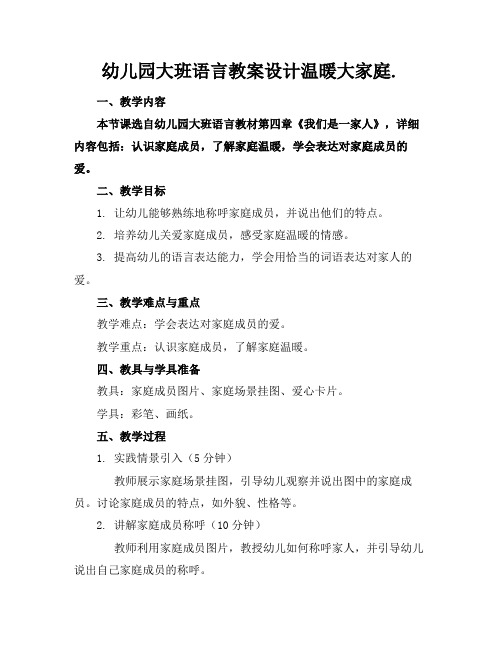 幼儿园大班语言教案设计温暖大家庭.

一、教学内容

本节课选自幼儿园大班语言教材第四章《我们是一家人》，详细内容包括：认识家庭成员，了解家庭温暖，学会表达对家庭成员的爱。

二、教学目标

1. 让幼儿能够熟练地称呼家庭成员，并说出他们的特点。

2. 培养幼儿关爱家庭成员，感受家庭温暖的情感。

3. 提高幼儿的语言表达能力，学会用恰当的词语表达对家人的爱。

三、教学难点与重点

教学难点：学会表达对家庭成员的爱。

教学重点：认识家庭成员，了解家庭温暖。

四、教具与学具准备

教具：家庭成员图片、家庭场景挂图、爱心卡片。

学具：彩笔、画纸。

五、教学过程

1. 实践情景引入（5 分钟）

教师展示家庭场景挂图，引导幼儿观察并说出图中的家庭成员。讨论家庭成员的特点，如外貌、性格等。

2. 讲解家庭成员称呼（10 分钟）

教师利用家庭成员图片，教授幼儿如何称呼家人，并引导幼儿说出自己家庭成员的称呼。